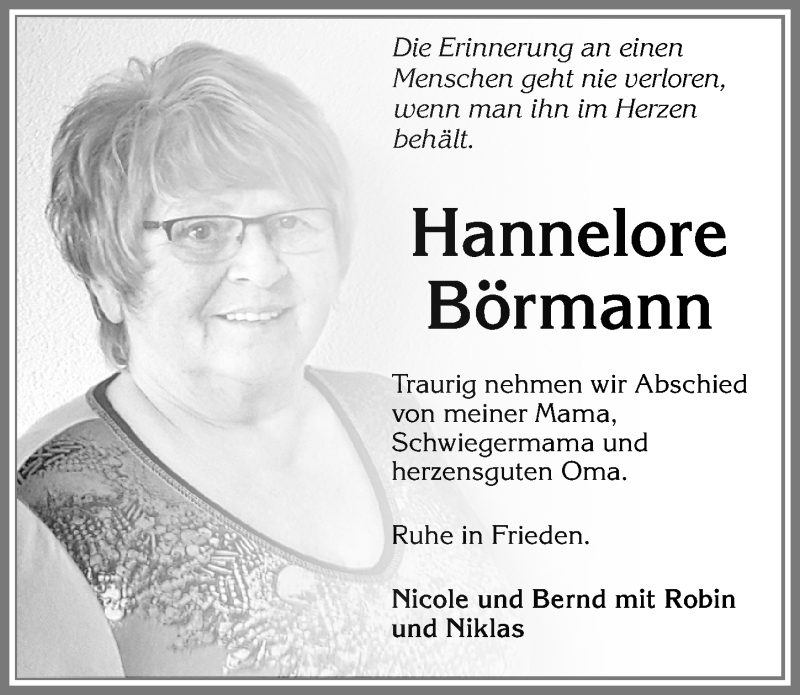 Die Erinnerung an einen Menschen geht nie verloren, wenn man ihn im Herzen behält.

Hannelore Börmann

Traurig nehmen wir Abschied von meiner Mama, Schwiegermama und herzensguten Oma.

Ruhe in Frieden.

Nicole und Bernd mit Robin und Niklas